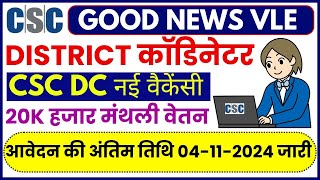 CSC GOOD NEWS VLE

DISTRICT कॉडिनेटर

CSC DC नई वैकेंसी

20K हजार मंथली वेतन

CSC

आवेदन की अंतिम तिथि 04-11-2024 जारी